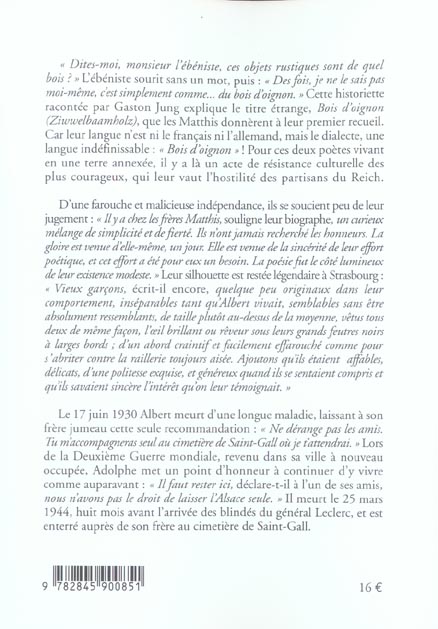 « Dites-moi, monsieur l'ébéniste, ces objets rustiques sont de quel bois ? » L'ébéniste sourit sans un mot, puis : « Des fois, je ne le sais pas moi-même, c'est simplement comme... du bois d'oignon. » Cette historiette racontée par Gaston Jung explique le titre étrange, Bois d'oignon (Ziwwelbaamholz), que les Matthis donnèrent à leur premier recueil. Car leur langue n'est ni le français ni l'allemand, mais le dialecte, une langue indéfinissable : « Bois d'oignon » ! Pour ces deux poètes vivant en une terre annexée, il y a là un acte de résistance culturelle des plus courageux, qui leur vaut l'hostilité des partisans du Reich.

D'une farouche et malicieuse indépendance, ils se soucient peu de leur jugement : « Il y a chez les frères Matthis, souligne leur biographe, un curieux mélange de simplicité et de fierté. Ils n'ont jamais recherché les honneurs. La gloire est venue d'elle-même, un jour. Elle est venue de la sincérité de leur effort poétique, et cet effort a été pour eux un besoin. La poésie fut le côté lumineux de leur existence modeste. » Leur silhouette est restée légendaire à Strasbourg : « Vieux garçons, écrit-il encore, quelque peu originaux dans leur comportement, inséparables tant qu'Albert vivait, semblables sans être absolument ressemblants, de taille plutôt au-dessus de la moyenne, vêtus tous deux de même façon, l'œil brillant ou rêveur sous leurs grands feutres noirs à larges bords ; d'un abord craintif et facilement effarouché comme pour s'abriter contre la raillerie toujours aisée. Ajoutons qu'ils étaient affables, délicats, d'une politesse exquise, et généreux quand ils se sentaient compris et qu'ils savaient sincère l'intérêt qu'on leur témoignait. »

Le 17 juin 1930 Albert meurt d'une longue maladie, laissant à son frère jumeau cette seule recommandation : « Ne dérange pas les amis. Tu m'accompagneras seul au cimetière de Saint-Gall où je t'attendrai. » Lors de la Deuxième Guerre mondiale, revenu dans sa ville à nouveau occupée, Adolphe met un point d'honneur à continuer d'y vivre comme auparavant : « Il faut rester ici, déclare-t-il à l'un de ses amis, nous n'avons pas le droit de laisser l'Alsace seule. » Il meurt le 25 mars 1944, huit mois avant l'arrivée des blindés du général Leclerc, et est enterré auprès de son frère au cimetière de Saint-Gall.

9 782845 900851

16 €